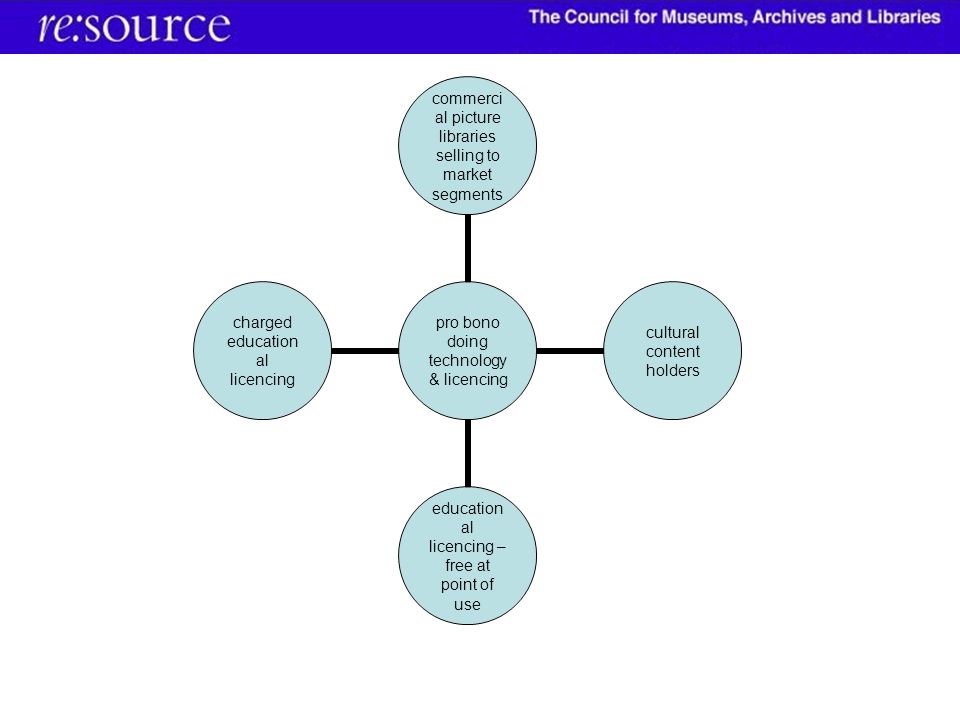 re:source

The Council for Museums, Archives and Libraries

commercial picture libraries selling to market segments

charged educational licencing

pro bono doing technology & licencing

cultural content holders

educational licencing – free at point of use